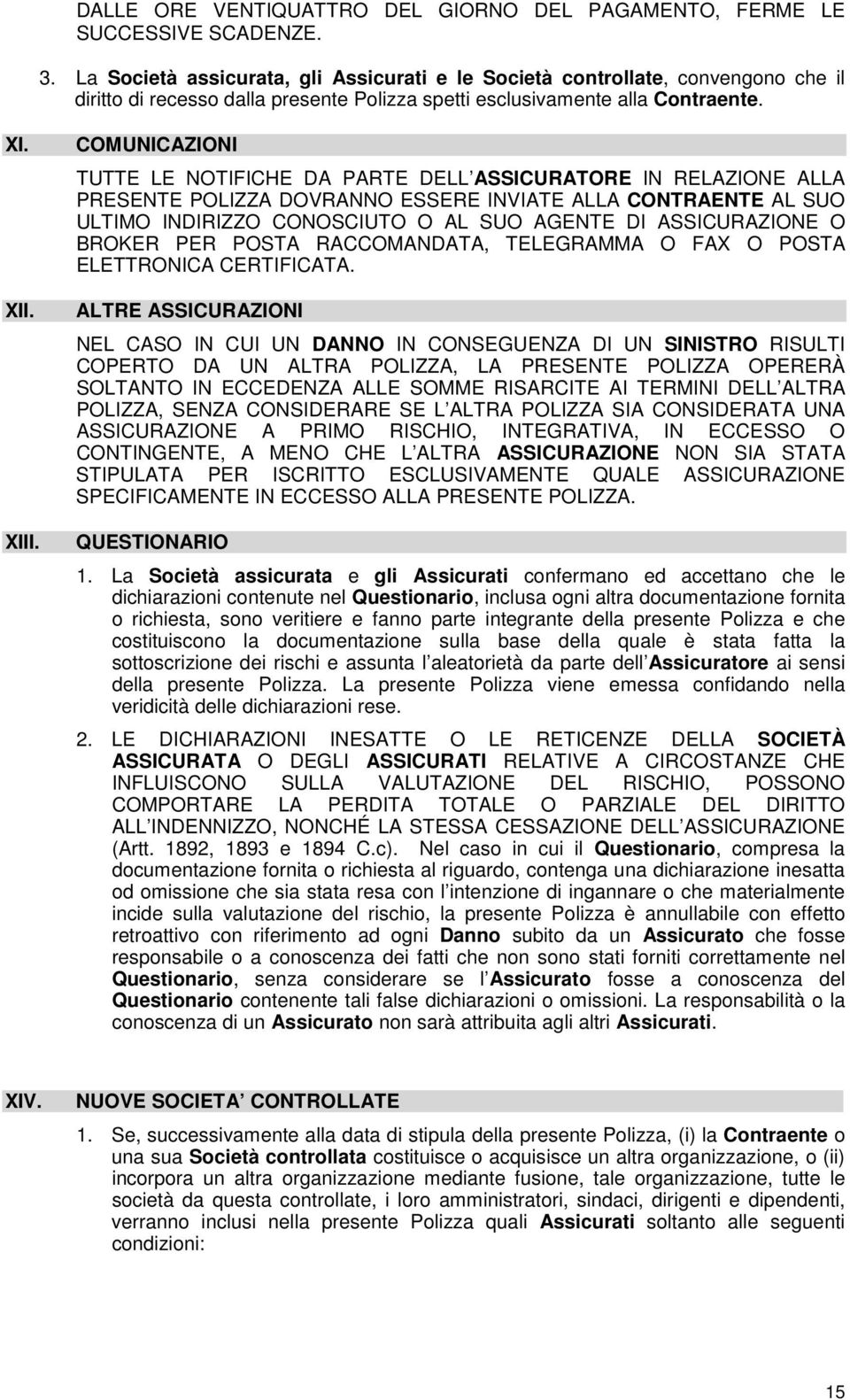 DALLE ORE VENTIQUATTRO DEL GIORNO DEL PAGAMENTO, FERME LE SUCCESSIVE SCADENZE.

3. La Società assicurata, gli Assicurati e le Società controllate, convengono che il diritto di recesso dalla presente Polizza spetti esclusivamente alla Contraente.

XI. COMUNICAZIONI

TUTTE LE NOTIFICHE DA PARTE DELL ASSICURATORE IN RELAZIONE ALLA PRESENTE POLIZZA DOVRANNO ESSERE INVIATE ALLA CONTRAENTE AL SUO ULTIMO INDIRIZZO CONOSCIUTO O AL SUO AGENTE DI ASSICURAZIONE O BROKER PER POSTA RACCOMANDATA, TELEGRAMMA O FAX O POSTA ELETTRONICA CERTIFICATA.

XII. ALTRE ASSICURAZIONI

NEL CASO IN CUI UN DANNO IN CONSEGUENZA DI UN SINISTRO RISULTI COPERTO DA UN ALTRA POLIZZA, LA PRESENTE POLIZZA OPERERÀ SOLTANTO IN ECCEDENZA ALLE SOMME RISARCITE AI TERMINI DELL ALTRA POLIZZA, SENZA CONSIDERARE SE L ALTRA POLIZZA SIA CONSIDERATA UNA ASSICURAZIONE A PRIMO RISCHIO, INTEGRATIVA, IN ECCESSO O CONTINGENTE, A MENO CHE L ALTRA ASSICURAZIONE NON SIA STATA STIPULATA PER ISCRITTO ESCLUSIVAMENTE QUALE ASSICURAZIONE SPECIFICAMENTE IN ECCESSO ALLA PRESENTE POLIZZA.

XIII. QUESTIONARIO

1. La Società assicurata e gli Assicurati confermano ed accettano che le dichiarazioni contenute nel Questionario, inclusa ogni altra documentazione fornita o richiesta, sono veritiere e fanno parte integrante della presente Polizza e che costituiscono la documentazione sulla base della quale è stata fatta la sottoscrizione dei rischi e assunta l aleatorietà da parte dell Assicuratore ai sensi della presente Polizza. La presente Polizza viene emessa confidando nella veridicità delle dichiarazioni rese.

2. LE DICHIARAZIONI INESATTE O LE RETICENZE DELLA SOCIETÀ ASSICURATA O DEGLI ASSICURATI RELATIVE A CIRCOSTANZE CHE INFLUISCONO SULLA VALUTAZIONE DEL RISCHIO, POSSONO COMPORTARE LA PERDITA TOTALE O PARZIALE DEL DIRITTO ALL INDENNIZZO, NONCHÉ LA STESSA CESSAZIONE DELL ASSICURAZIONE (Artt. 1892, 1893 e 1894 C.c). Nel caso in cui il Questionario, compresa la documentazione fornita o richiesta al riguardo, contenga una dichiarazione inesatta od omissione che sia stata resa con l intenzione di ingannare o che materialmente incide sulla valutazione del rischio, la presente Polizza è annullabile con effetto retroattivo con riferimento ad ogni Danno subito da un Assicurato che fosse responsabile o a conoscenza dei fatti che non sono stati forniti correttamente nel Questionario, senza considerare se l Assicurato fosse a conoscenza del Questionario contenente tali false dichiarazioni o omissioni. La responsabilità o la conoscenza di un Assicurato non sarà attribuita agli altri Assicurati.

XIV. NUOVE SOCIETA CONTROLLATE

1. Se, successivamente alla data di stipula della presente Polizza, (i) la Contraente o una sua Società controllata costituisce o acquisisce un altra organizzazione, o (ii) incorpora un altra organizzazione mediante fusione, tale organizzazione, tutte le società da questa controllate, i loro amministratori, sindaci, dirigenti e dipendenti, verranno inclusi nella presente Polizza quali Assicurati soltanto alle seguenti condizioni:

15